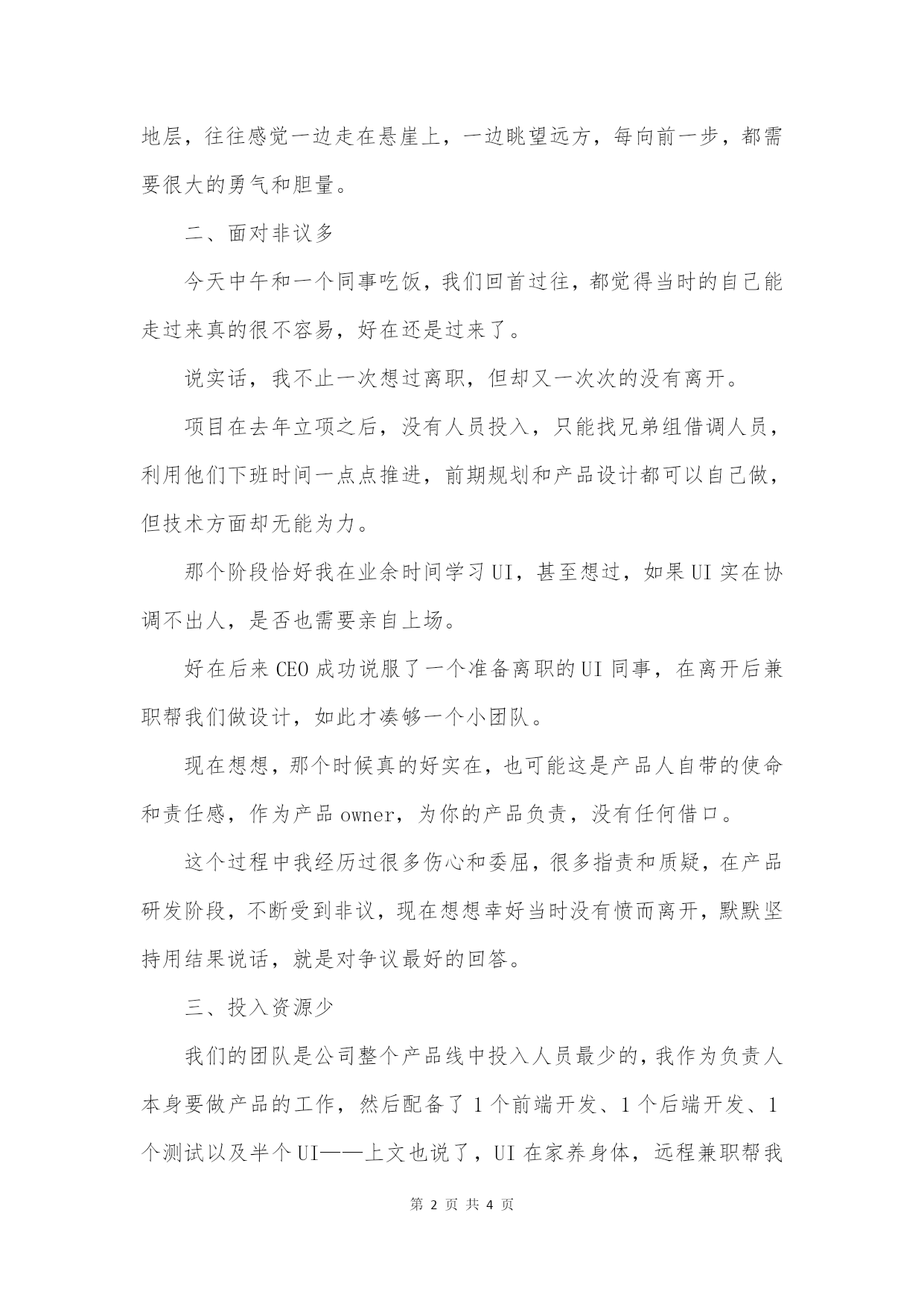 地层，往往感觉一边走在悬崖上，一边眺望远方，每向前一步，都需要很大的勇气和胆量。

二、面对非议多

今天中午和一个同事吃饭，我们回首过往，都觉得当时的自己能走过来真的很不容易，好在还是过来了。

说实话，我不止一次想过离职，但却又一次次的没有离开。

项目在去年立项之后，没有人员投入，只能找兄弟组借调人员，利用他们下班时间一点点推进，前期规划和产品设计都可以自己做，但技术方面却无能为力。

那个阶段恰好我在业余时间学习UI，甚至想过，如果UI实在协调不出人，是否也需要亲自上场。

好在后来CEO成功说服了一个准备离职的UI同事，在离开后兼职帮我们做设计，如此才凑够一个小团队。

现在想想，那个时候真的好实在，也可能这是产品人自带的使命和责任感，作为产品owner，为你的产品负责，没有任何借口。

这个过程中我经历过很多伤心和委屈，很多指责和质疑，在产品研发阶段，不断受到非议，现在想想幸好当时没有愤而离开，默默坚持用结果说话，就是对争议最好的回答。

三、投入资源少

我们的团队是公司整个产品线中投入人员最少的，我作为负责人本身要做产品的工作，然后配备了1个前端开发、1个后端开发、1个测试以及半个UI——上文也说了，UI在家养身体，远程兼职帮我

第 2 页 共 4 页